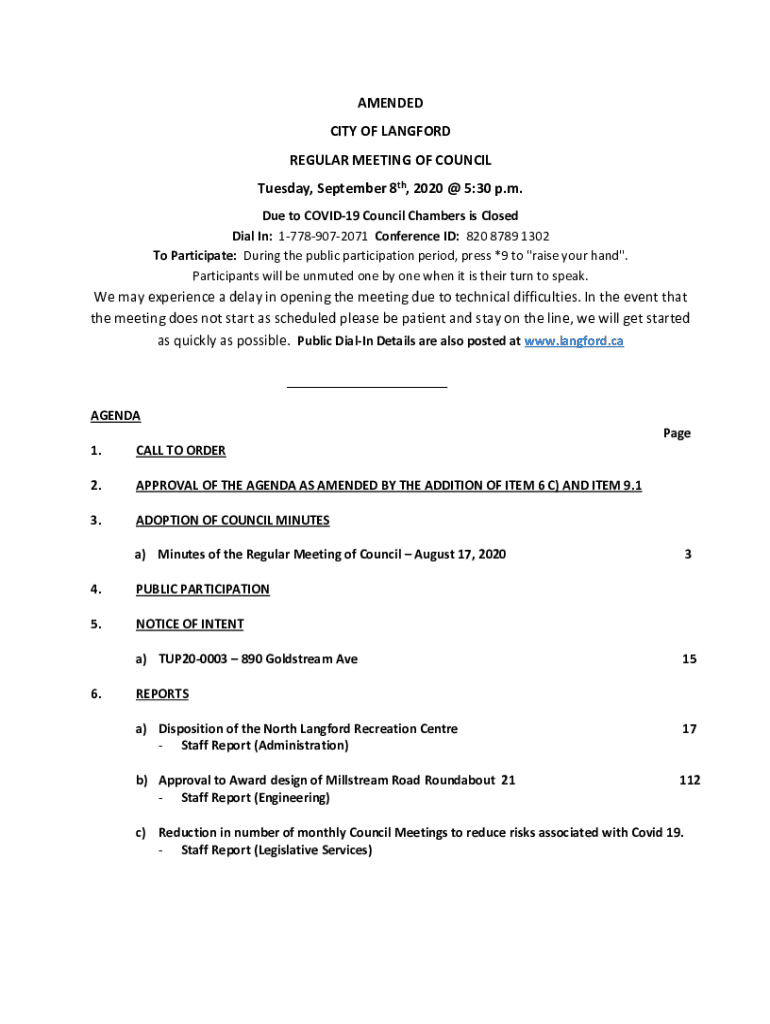 AMENDED

CITY OF LANGFORD

REGULAR MEETING OF COUNCIL

Tuesday, September 8$^{th}$, 2020 @ 5:30 p.m.

Due to COVID-19 Council Chambers is Closed

Dial In: 1-778-907-2071 Conference ID: 820 8789 1302

To Participate: During the public participation period, press *9 to "raise your hand".

Participants will be unmuted one by one when it is their turn to speak.

We may experience a delay in opening the meeting due to technical difficulties. In the event that the meeting does not start as scheduled please be patient and stay on the line, we will get started as quickly as possible. Public Dial-In Details are also posted at www.langford.ca

AGENDA

Page

1. CALL TO ORDER

2. APPROVAL OF THE AGENDA AS AMENDED BY THE ADDITION OF ITEM 6 C) AND ITEM 9.1

3. ADOPTION OF COUNCIL MINUTES

a) Minutes of the Regular Meeting of Council – August 17, 2020 3

4. PUBLIC PARTICIPATION

5. NOTICE OF INTENT

a) TUP20-0003 – 890 Goldstream Ave 15

6. REPORTS

a) Disposition of the North Langford Recreation Centre 17
- Staff Report (Administration)

b) Approval to Award design of Millstream Road Roundabout 21 112
- Staff Report (Engineering)

c) Reduction in number of monthly Council Meetings to reduce risks associated with Covid 19.
- Staff Report (Legislative Services)